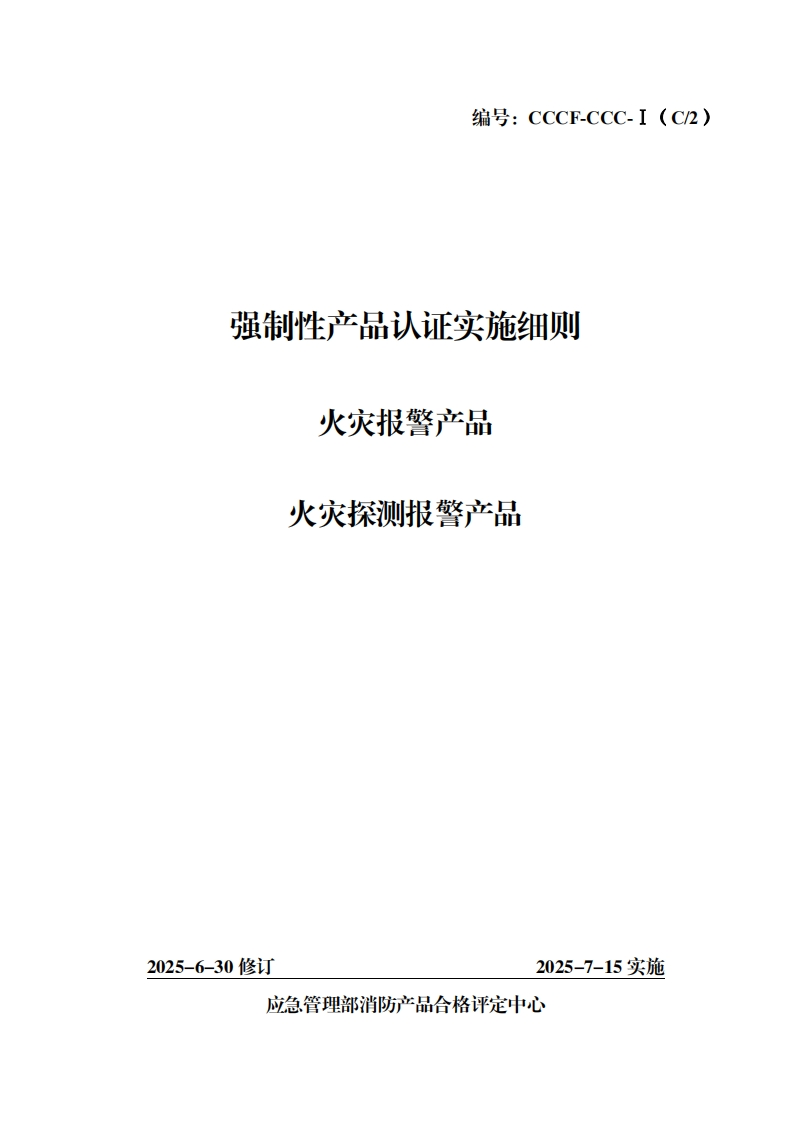 编号：CCCF-CCC-Ⅰ（C/2）

强制性产品认证实施细则

火灾报警产品

火灾探测报警产品

2025–6–30 修订

2025–7–15 实施

应急管理部消防产品合格评定中心